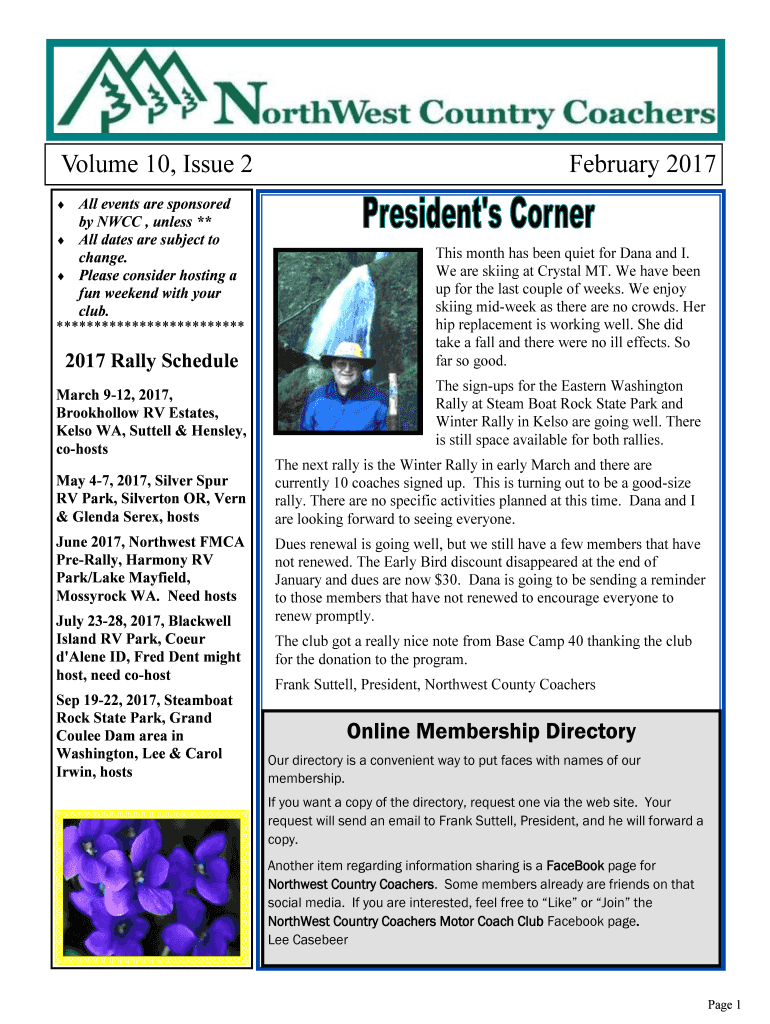 NorthWest Country Coachers

Volume 10, Issue 2

February 2017

♦ All events are sponsored by NWCC , unless **
♦ All dates are subject to change.
♦ Please consider hosting a fun weekend with your club.
************************

2017 Rally Schedule

March 9-12, 2017, Brookhollow RV Estates, Kelso WA, Suttell & Hensley, co-hosts

May 4-7, 2017, Silver Spur RV Park, Silverton OR, Vern & Glenda Serex, hosts

June 2017, Northwest FMCA Pre-Rally, Harmony RV Park/Lake Mayfield, Mossyrock WA. Need hosts

July 23-28, 2017, Blackwell Island RV Park, Coeur d'Alene ID, Fred Dent might host, need co-host

Sep 19-22, 2017, Steamboat Rock State Park, Grand Coulee Dam area in Washington, Lee & Carol Irwin, hosts

President's Corner

This month has been quiet for Dana and I. We are skiing at Crystal MT. We have been up for the last couple of weeks. We enjoy skiing mid-week as there are no crowds. Her hip replacement is working well. She did take a fall and there were no ill effects. So far so good.

The sign-ups for the Eastern Washington Rally at Steam Boat Rock State Park and Winter Rally in Kelso are going well. There is still space available for both rallies.

The next rally is the Winter Rally in early March and there are currently 10 coaches signed up. This is turning out to be a good-size rally. There are no specific activities planned at this time. Dana and I are looking forward to seeing everyone.

Dues renewal is going well, but we still have a few members that have not renewed. The Early Bird discount disappeared at the end of January and dues are now $30. Dana is going to be sending a reminder to those members that have not renewed to encourage everyone to renew promptly.

The club got a really nice note from Base Camp 40 thanking the club for the donation to the program.

Frank Suttell, President, Northwest County Coachers

Online Membership Directory

Our directory is a convenient way to put faces with names of our membership.

If you want a copy of the directory, request one via the web site. Your request will send an email to Frank Suttell, President, and he will forward a copy.

Another item regarding information sharing is a FaceBook page for Northwest Country Coachers. Some members already are friends on that social media. If you are interested, feel free to “Like” or “Join” the NorthWest Country Coachers Motor Coach Club Facebook page.
Lee Casebeer

Page 1